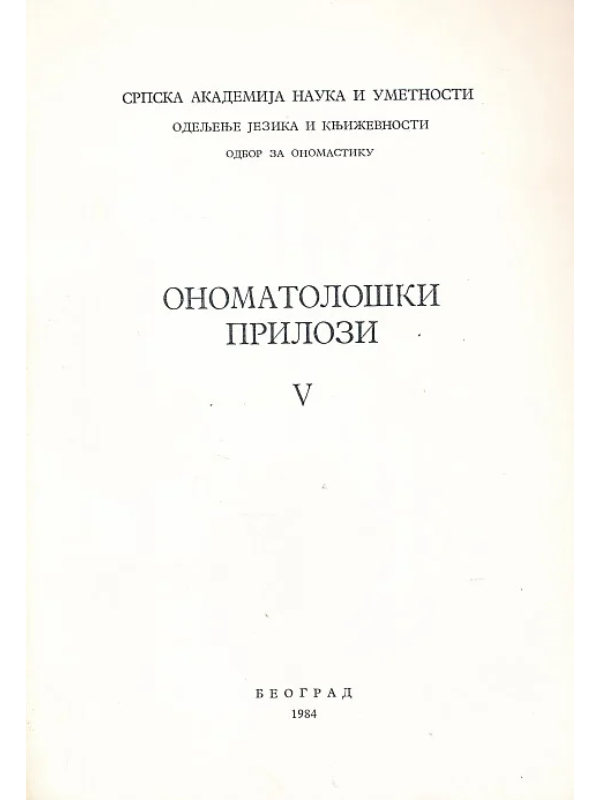 СРПСКА АКАДЕМИЈА НАУКА И УМЕТНОСТИ
ОДЕЉЕЊЕ ЈЕЗИКА И КЊИЖЕВНОСТИ
ОДБОР ЗА ОНОМАСТИКУ

ОНОМАТОЛОШКИ
ПРИЛОЗИ

V

БЕОГРАД
1984